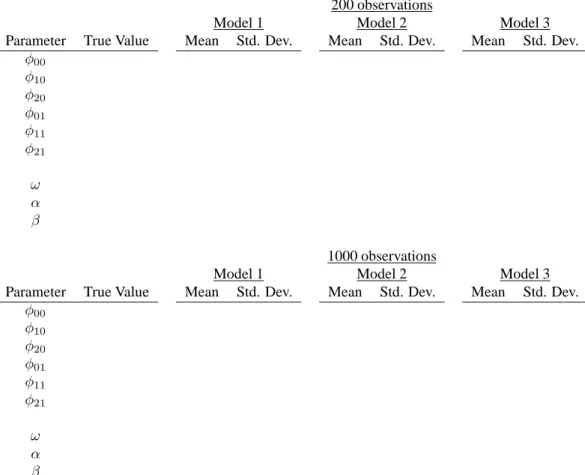 200 observations

| Parameter | True Value | Model 1 Mean | Model 1 Std. Dev. | Model 2 Mean | Model 2 Std. Dev. | Model 3 Mean | Model 3 Std. Dev. |
|---|---|---|---|---|---|---|---|
| $\phi_{00}$ | | | | | | | |
| $\phi_{10}$ | | | | | | | |
| $\phi_{20}$ | | | | | | | |
| $\phi_{01}$ | | | | | | | |
| $\phi_{11}$ | | | | | | | |
| $\phi_{21}$ | | | | | | | |
| $\omega$ | | | | | | | |
| $\alpha$ | | | | | | | |
| $\beta$ | | | | | | | |

1000 observations

| Parameter | True Value | Model 1 Mean | Model 1 Std. Dev. | Model 2 Mean | Model 2 Std. Dev. | Model 3 Mean | Model 3 Std. Dev. |
|---|---|---|---|---|---|---|---|
| $\phi_{00}$ | | | | | | | |
| $\phi_{10}$ | | | | | | | |
| $\phi_{20}$ | | | | | | | |
| $\phi_{01}$ | | | | | | | |
| $\phi_{11}$ | | | | | | | |
| $\phi_{21}$ | | | | | | | |
| $\omega$ | | | | | | | |
| $\alpha$ | | | | | | | |
| $\beta$ | | | | | | | |